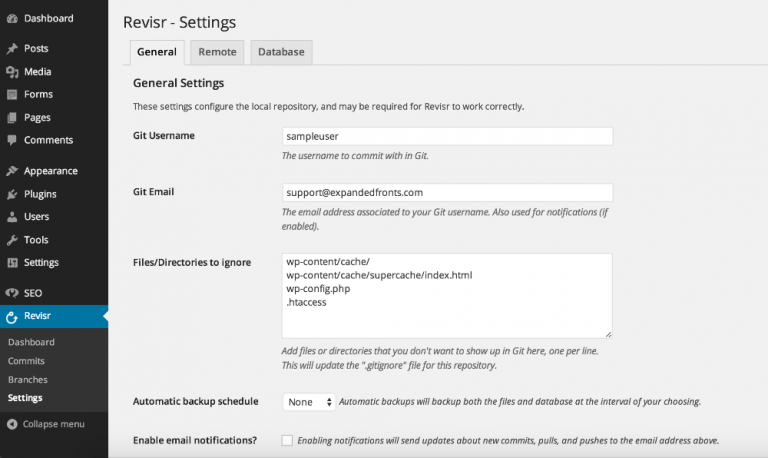 Dashboard
Posts
Media
Forms
Pages
Comments
Appearance
Plugins
Users
Tools
Settings
SEO
Revisr
Dashboard
Commits
Branches
Settings
Collapse menu

Revisr - Settings

General
Remote
Database

General Settings

These settings configure the local repository, and may be required for Revisr to work correctly.

Git Username
sampleuser
The username to commit with in Git.

Git Email
support@expandedfronts.com
The email address associated to your Git username. Also used for notifications (if enabled).

Files/Directories to ignore
wp-content/cache/
wp-content/cache/supercache/index.html
wp-config.php
.htaccess
Add files or directories that you don't want to show up in Git here, one per line. This will update the ".gitignore" file for this repository.

Automatic backup schedule
None
Automatic backups will backup both the files and database at the interval of your choosing.

Enable email notifications?
Enabling notifications will send updates about new commits, pulls, and pushes to the email address above.